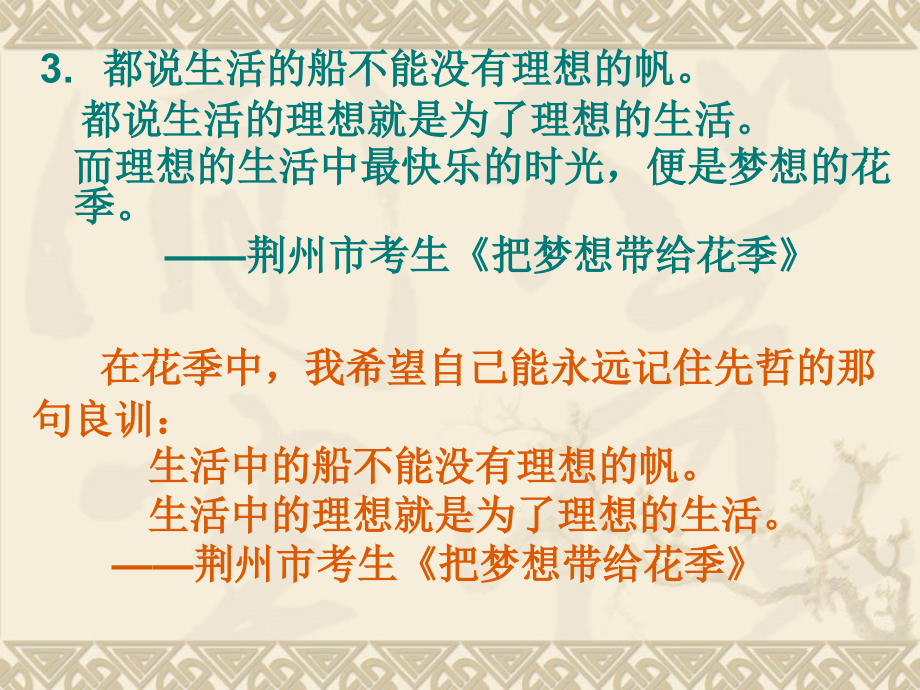 3. 都说生活的船不能没有理想的帆。
都说生活的理想就是为了理想的生活。
而理想的生活中最快乐的时光，便是梦想的花季。
——荆州市考生《把梦想带给花季》

在花季中，我希望自己能永远记住先哲的那句良训：
生活中的船不能没有理想的帆。
生活中的理想就是为了理想的生活。
——荆州市考生《把梦想带给花季》